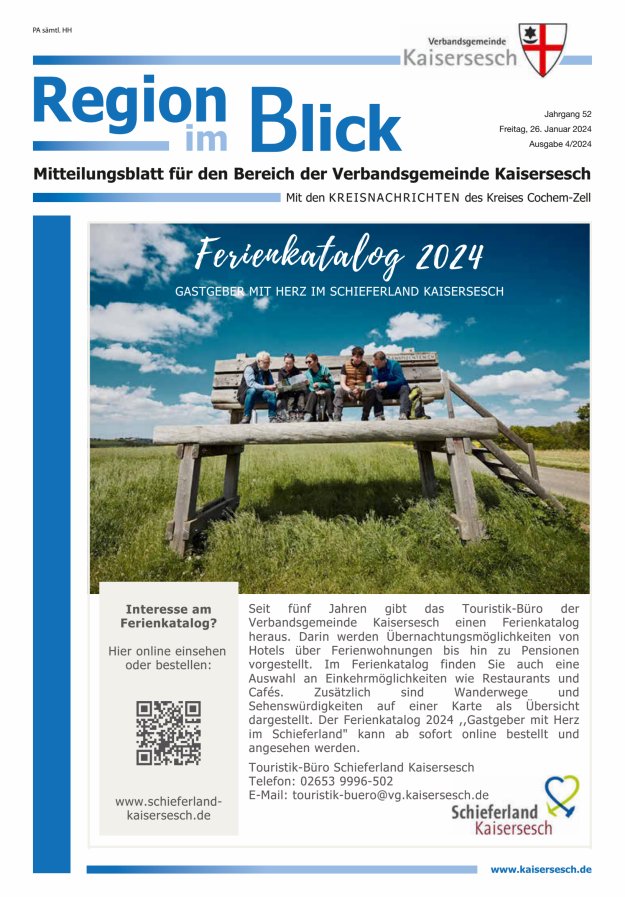 PA sämtl. HH

Verbandsgemeinde
Kaisersesch

Region im Blick

Jahrgang 52
Freitag, 26. Januar 2024
Ausgabe 4/2024

Mitteilungsblatt für den Bereich der Verbandsgemeinde Kaisersesch

Mit den KREISNACHRICHTEN des Kreises Cochem-Zell

Ferienkatalog 2024

GASTGEBER MIT HERZ IM SCHIEFERLAND KAISERSESCH

Interesse am Ferienkatalog?

Hier online einsehen oder bestellen:

www.schieferland-kaisersesch.de

Seit fünf Jahren gibt das Touristik-Büro der Verbandsgemeinde Kaisersesch einen Ferienkatalog heraus. Darin werden Übernachtungsmöglichkeiten von Hotels über Ferienwohnungen bis hin zu Pensionen vorgestellt. Im Ferienkatalog finden Sie auch eine Auswahl an Einkehrmöglichkeiten wie Restaurants und Cafés. Zusätzlich sind Wanderwege und Sehenswürdigkeiten auf einer Karte als Übersicht dargestellt. Der Ferienkatalog 2024 ,,Gastgeber mit Herz im Schieferland" kann ab sofort online bestellt und angesehen werden.

Touristik-Büro Schieferland Kaisersesch
Telefon: 02653 9996-502
E-Mail: touristik-buero@vg.kaisersesch.de

Schieferland Kaisersesch

www.kaisersesch.de